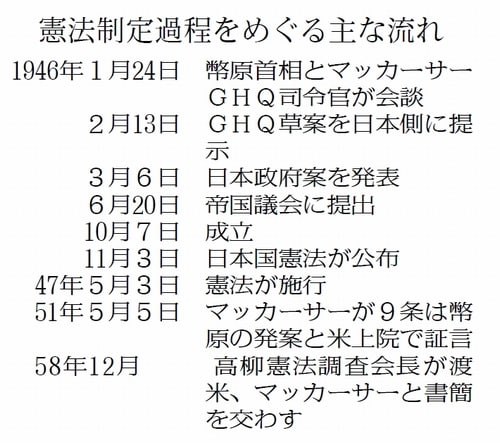 憲法制定過程をめぐる主な流れ

1946年1月24日 幣原首相とマッカーサーGHQ司令官が会談
2月13日 GHQ草案を日本側に提示
3月6日 日本政府案を発表
6月20日 帝国議会に提出
10月7日 成立
11月3日 日本国憲法が公布
47年5月3日 憲法が施行
51年5月5日 マッカーサーが9条は幣原の発案と米上院で証言
58年12月 高柳憲法調査会長が渡米、マッカーサーと書簡を交わす